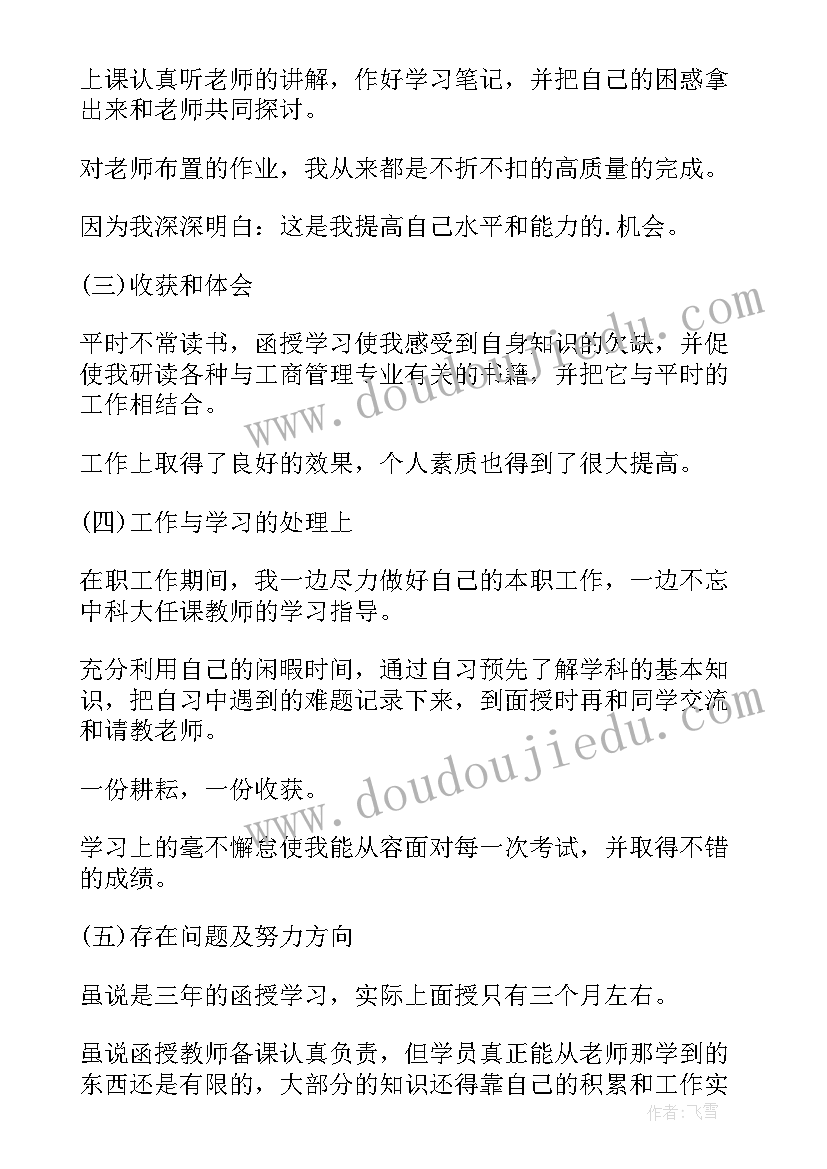 上课认真听老师的讲解，作好学习笔记，并把自己的困惑拿出来和老师共同探讨。

对老师布置的作业，我从来都是不折不扣的高质量的完成。

因为我深深明白：这是我提高自己水平和能力的.机会。

(三)收获和体会

平时不常读书，函授学习使我感受到自身知识的欠缺，并促使我研读各种与工商管理专业有关的书籍，并把它与平时的工作相结合。

工作上取得了良好的效果，个人素质也得到了很大提高。

(四)工作与学习的处理上

在职工作期间，我一边尽力做好自己的本职工作，一边不忘中科大任课教师的学习指导。

充分利用自己的闲暇时间，通过自习预先了解学科的基本知识，把自习中遇到的难题记录下来，到面授时再和同学交流和请教老师。

一份耕耘，一份收获。

学习上的毫不懈怠使我能从容面对每一次考试，并取得不错的成绩。

(五)存在问题及努力方向

虽说是三年的函授学习，实际上面授只有三个月左右。

虽说函授教师备课认真负责，但学员真正能从老师那学到的东西还是有限的，大部分的知识还得靠自己的积累和工作实

www.doudoujiedu.com
www.doudoujiedu.com
作者：飞雪